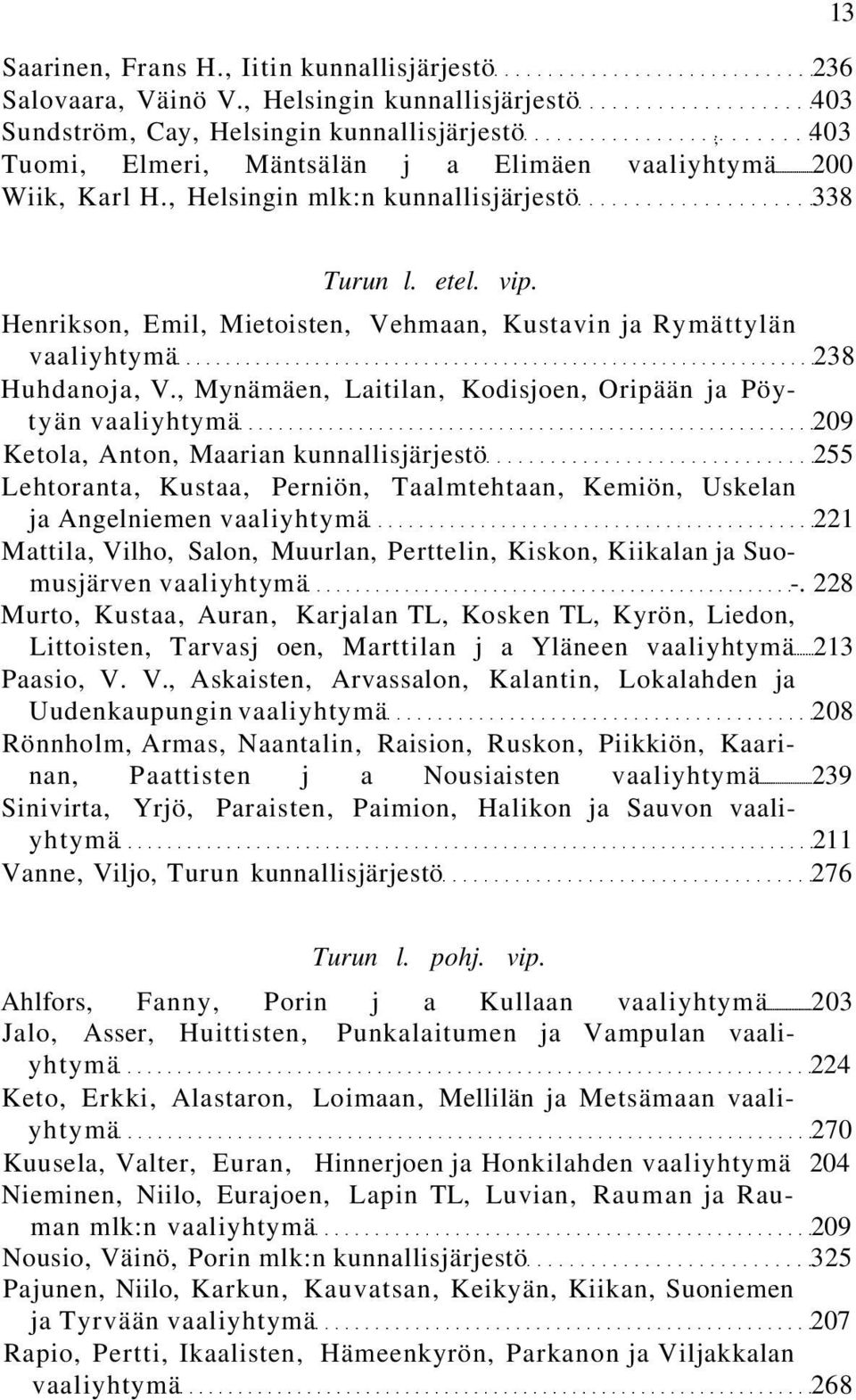 13

Saarinen, Frans H., Iitin kunnallisjärjestö 236
Salovaara, Väinö V., Helsingin kunnallisjärjestö 403
Sundström, Cay, Helsingin kunnallisjärjestö 403
Tuomi, Elmeri, Mäntsälän j a Elimäen vaaliyhtymä 200
Wiik, Karl H., Helsingin mlk:n kunnallisjärjestö 338

Turun l. etel. vip.

Henrikson, Emil, Mietoisten, Vehmaan, Kustavin ja Rymättylän vaaliyhtymä 238
Huhdanoja, V., Mynämäen, Laitilan, Kodisjoen, Oripään ja Pöytyän vaaliyhtymä 209
Ketola, Anton, Maarian kunnallisjärjestö 255
Lehtoranta, Kustaa, Perniön, Taalmtehtaan, Kemiön, Uskelan ja Angelniemen vaaliyhtymä 221
Mattila, Vilho, Salon, Muurlan, Perttelin, Kiskon, Kiikalan ja Suomusjärven vaaliyhtymä -. 228
Murto, Kustaa, Auran, Karjalan TL, Kosken TL, Kyrön, Liedon, Littoisten, Tarvasj oen, Marttilan j a Yläneen vaaliyhtymä 213
Paasio, V. V., Askaisten, Arvassalon, Kalantin, Lokalahden ja Uudenkaupungin vaaliyhtymä 208
Rönnholm, Armas, Naantalin, Raision, Ruskon, Piikkiön, Kaarinan, Paattisten j a Nousiaisten vaaliyhtymä 239
Sinivirta, Yrjö, Paraisten, Paimion, Halikon ja Sauvon vaaliyhtymä 211
Vanne, Viljo, Turun kunnallisjärjestö 276

Turun l. pohj. vip.

Ahlfors, Fanny, Porin j a Kullaan vaaliyhtymä 203
Jalo, Asser, Huittisten, Punkalaitumen ja Vampulan vaaliyhtymä 224
Keto, Erkki, Alastaron, Loimaan, Mellilän ja Metsämaan vaaliyhtymä 270
Kuusela, Valter, Euran, Hinnerjoen ja Honkilahden vaaliyhtymä 204
Nieminen, Niilo, Eurajoen, Lapin TL, Luvian, Rauman ja Rauman mlk:n vaaliyhtymä 209
Nousio, Väinö, Porin mlk:n kunnallisjärjestö 325
Pajunen, Niilo, Karkun, Kauvatsan, Keikyän, Kiikan, Suoniemen ja Tyrvään vaaliyhtymä 207
Rapio, Pertti, Ikaalisten, Hämeenkyrön, Parkanon ja Viljakkalan vaaliyhtymä 268